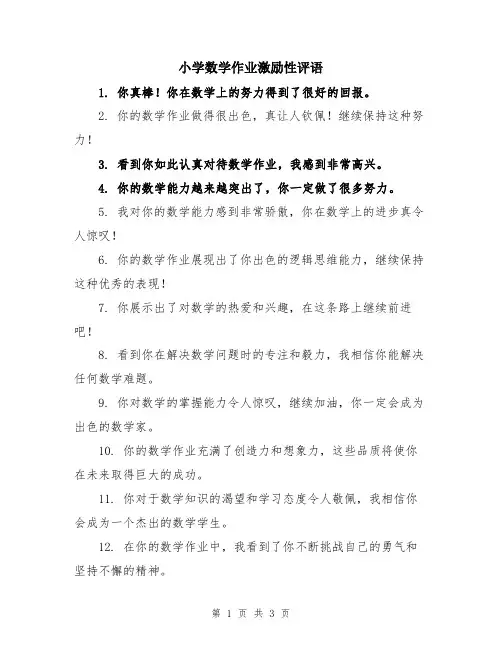 小学数学作业激励性评语

1. 你真棒！你在数学上的努力得到了很好的回报。

2. 你的数学作业做得很出色，真让人钦佩！继续保持这种努力！

3. 看到你如此认真对待数学作业，我感到非常高兴。

4. 你的数学能力越来越突出了，你一定做了很多努力。

5. 我对你的数学能力感到非常骄傲，你在数学上的进步真令人惊叹！

6. 你的数学作业展现出了你出色的逻辑思维能力，继续保持这种优秀的表现！

7. 你展示出了对数学的热爱和兴趣，在这条路上继续前进吧！

8. 看到你在解决数学问题时的专注和毅力，我相信你能解决任何数学难题。

9. 你对数学的掌握能力令人惊叹，继续加油，你一定会成为出色的数学家。

10. 你的数学作业充满了创造力和想象力，这些品质将使你在未来取得巨大的成功。

11. 你对于数学知识的渴望和学习态度令人敬佩，我相信你会成为一个杰出的数学学生。

12. 在你的数学作业中，我看到了你不断挑战自己的勇气和坚持不懈的精神。

第 1 页 共 3 页